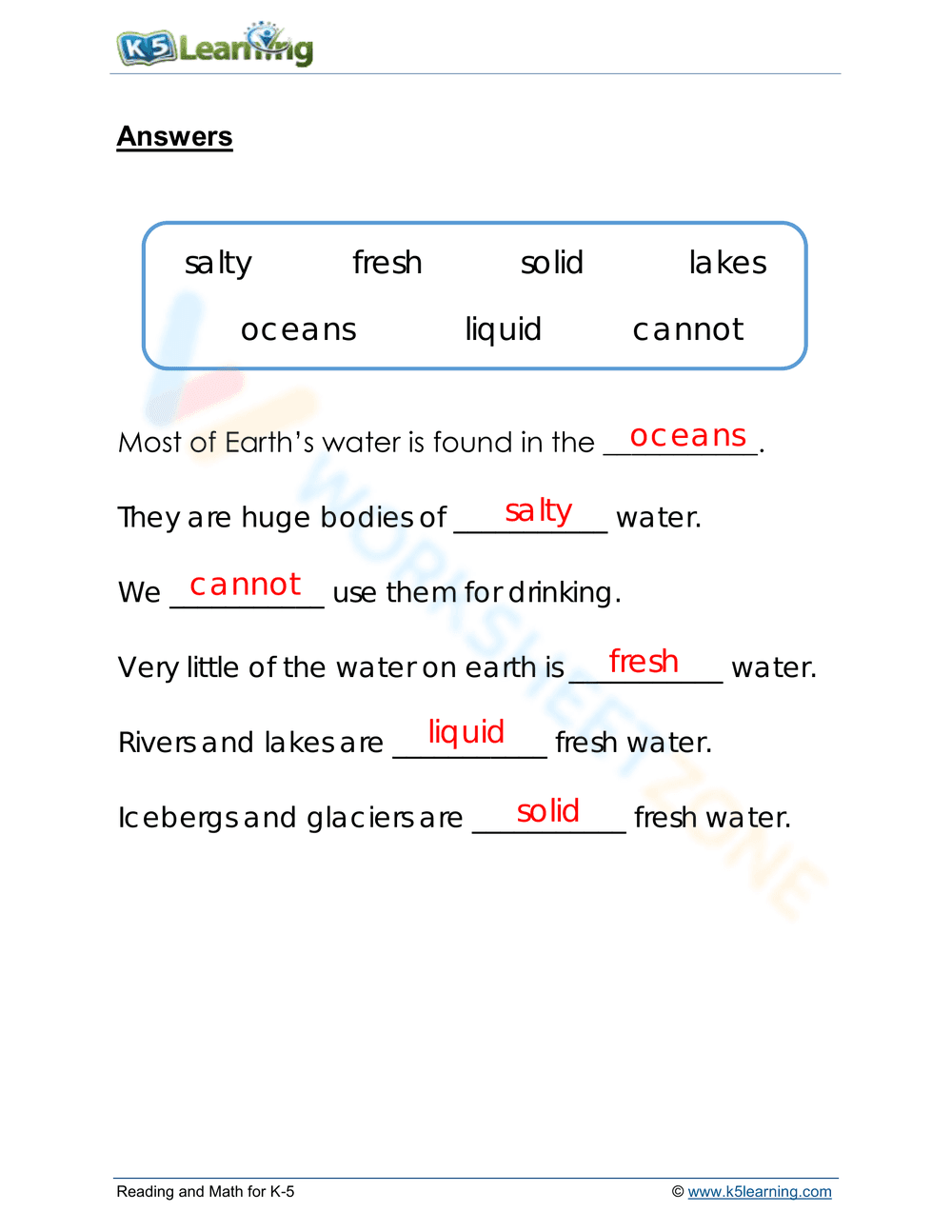 K5 Learning

Answers

salty fresh solid lakes
oceans liquid cannot

Most of Earth's water is found in the oceans.

They are huge bodies of salty water.

We cannot use them for drinking.

Very little of the water on earth is fresh water.

Rivers and lakes are liquid fresh water.

Icebergs and glaciers are solid fresh water.

WORKSHEETZONE

Reading and Math for K-5 © www.k5learning.com